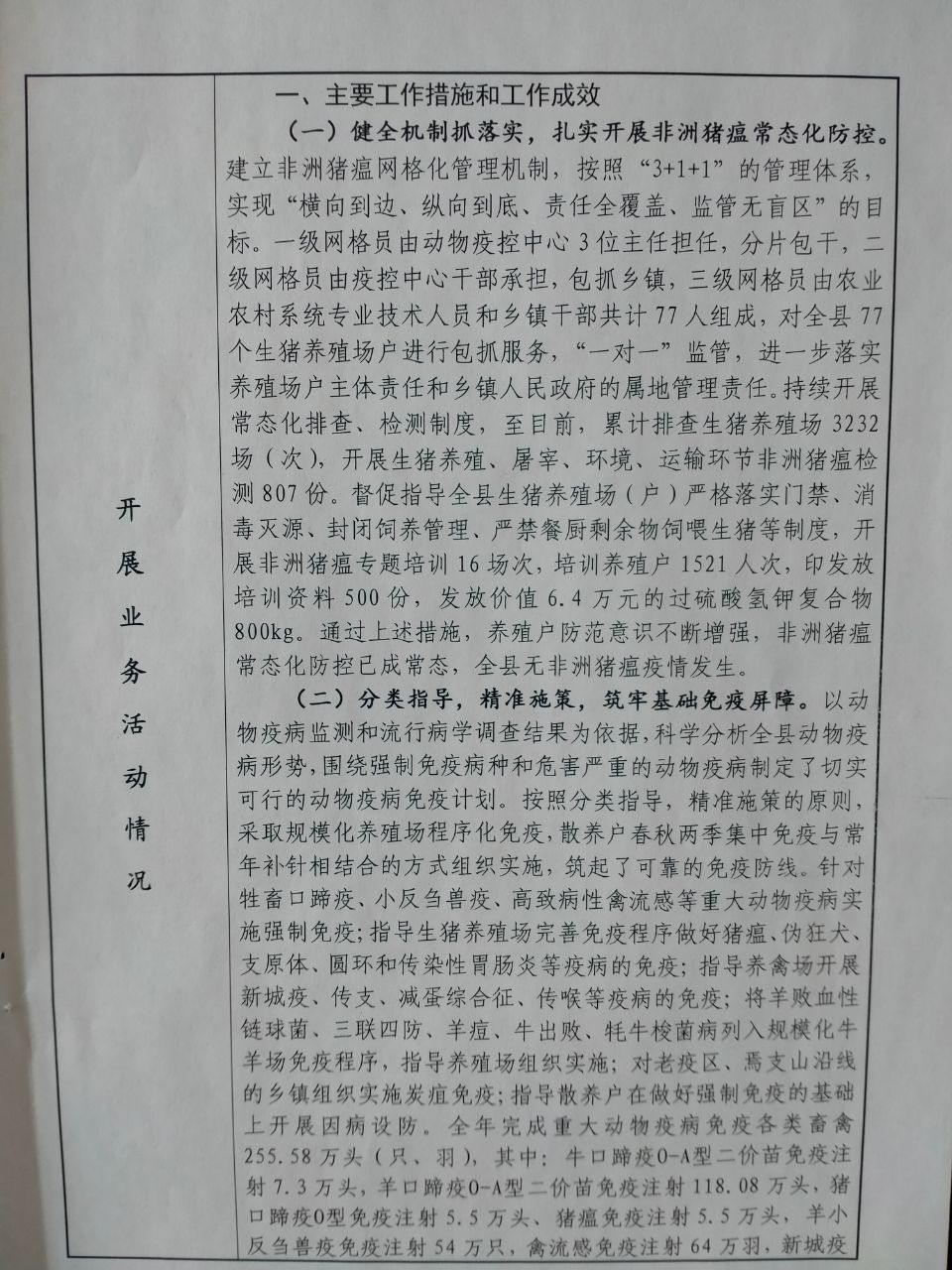 开展业务活动情况

一、主要工作措施和工作成效

（一）健全机制抓落实，扎实开展非洲猪瘟常态化防控。建立非洲猪瘟网格化管理机制，按照“3+1+1”的管理体系，实现“横向到边、纵向到底、责任全覆盖、监管无盲区”的目标。一级网格员由动物疫控中心3位主任担任，分片包干，二级网格员由疫控中心干部承担，包抓乡镇，三级网格员由农业农村系统专业技术人员和乡镇干部共计77人组成，对全县77个生猪养殖场户进行包抓服务，“一对一”监管，进一步落实养殖场户主体责任和乡镇人民政府的属地管理责任。持续开展常态化排查、检测制度，至目前，累计排查生猪养殖场3232场（次），开展生猪养殖、屠宰、环境、运输环节非洲猪瘟检测807份。督促指导全县生猪养殖场（户）严格落实门禁、消毒灭源、封闭饲养管理、严禁餐厨剩余物饲喂生猪等制度，开展非洲猪瘟专题培训16场次，培训养殖户1521人次，印发放培训资料500份，发放价值6.4万元的过硫酸氢钾复合物800kg。通过上述措施，养殖户防范意识不断增强，非洲猪瘟常态化防控已成常态，全县无非洲猪瘟疫情发生。

（二）分类指导，精准施策，筑牢基础免疫屏障。以动物疫病监测和流行病学调查结果为依据，科学分析全县动物疫病形势，围绕强制免疫病种和危害严重的动物疫病制定了切实可行的动物疫病免疫计划。按照分类指导，精准施策的原则，采取规模化养殖场程序化免疫，散养户春秋两季集中免疫与常年补针相结合的方式组织实施，筑起了可靠的免疫防线。针对牲畜口蹄疫、小反刍兽疫、高致病性禽流感等重大动物疫病实施强制免疫；指导生猪养殖场完善免疫程序做好猪瘟、伪狂犬、支原体、圆环和传染性胃肠炎等疫病的免疫；指导养禽场开展新城疫、传支、减蛋综合征、传喉等疫病的免疫；将羊败血性链球菌、三联四防、羊痘、牛出败、牦牛梭菌病列入规模化牛羊场免疫程序，指导养殖场组织实施；对老疫区、焉支山沿线的乡镇组织实施炭疽免疫；指导散养户在做好强制免疫的基础上开展因病设防。全年完成重大动物疫病免疫各类畜禽255.58万头（只、羽），其中：牛口蹄疫O-A型二价苗免疫注射7.3万头，羊口蹄疫O-A型二价苗免疫注射118.08万头，猪口蹄疫O型免疫注射5.5万头、猪瘟免疫注射5.5万头，羊小反刍兽疫免疫注射54万只，禽流感免疫注射64万羽，新城疫